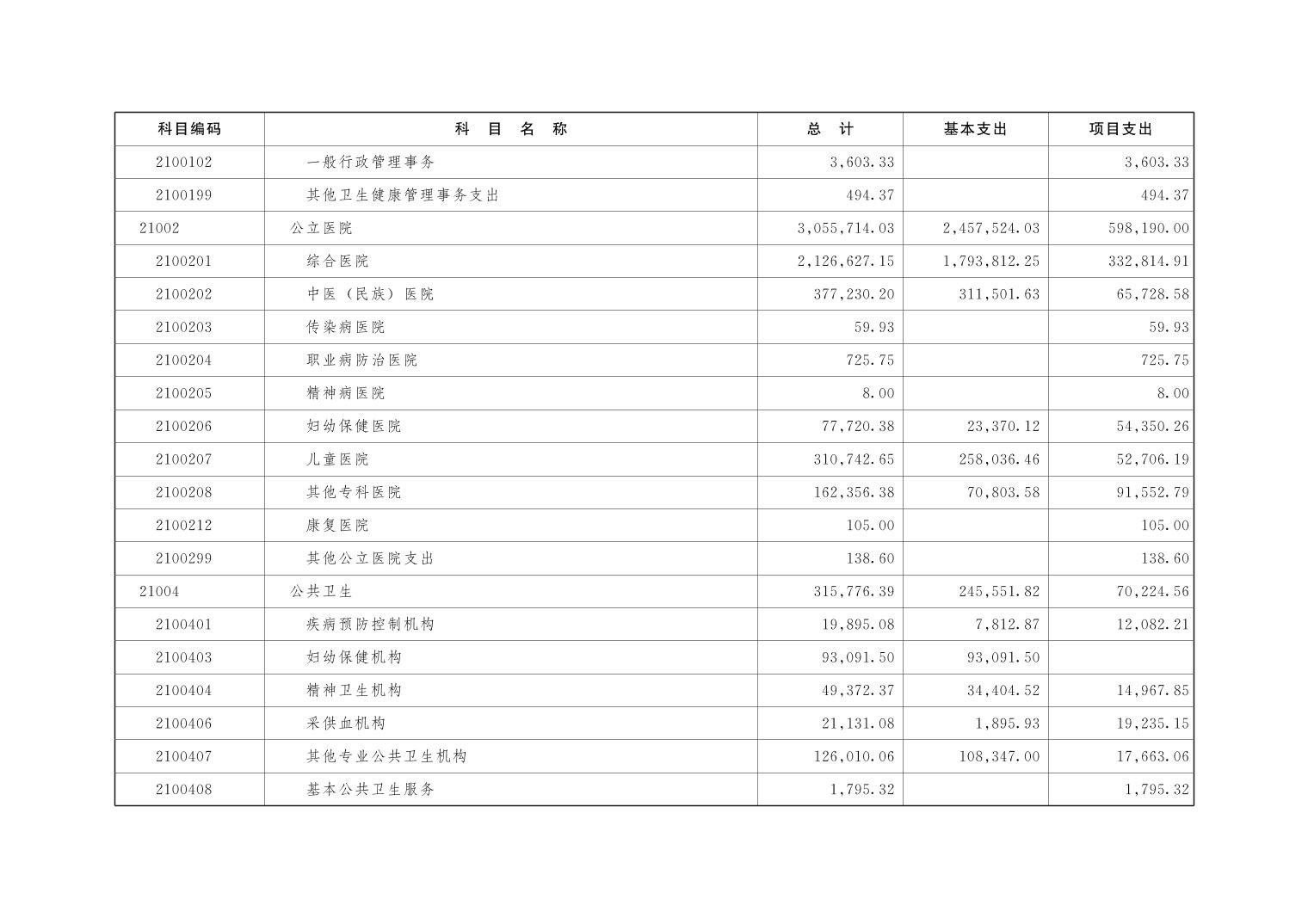 | 科目编码 | 科　目　名　称 | 总　计 | 基本支出 | 项目支出 |
|---|---|---|---|---|
| 2100102 | 一般行政管理事务 | 3,603.33 | | 3,603.33 |
| 2100199 | 其他卫生健康管理事务支出 | 494.37 | | 494.37 |
| 21002 | 公立医院 | 3,055,714.03 | 2,457,524.03 | 598,190.00 |
| 2100201 | 综合医院 | 2,126,627.15 | 1,793,812.25 | 332,814.91 |
| 2100202 | 中医（民族）医院 | 377,230.20 | 311,501.63 | 65,728.58 |
| 2100203 | 传染病医院 | 59.93 | | 59.93 |
| 2100204 | 职业病防治医院 | 725.75 | | 725.75 |
| 2100205 | 精神病医院 | 8.00 | | 8.00 |
| 2100206 | 妇幼保健医院 | 77,720.38 | 23,370.12 | 54,350.26 |
| 2100207 | 儿童医院 | 310,742.65 | 258,036.46 | 52,706.19 |
| 2100208 | 其他专科医院 | 162,356.38 | 70,803.58 | 91,552.79 |
| 2100212 | 康复医院 | 105.00 | | 105.00 |
| 2100299 | 其他公立医院支出 | 138.60 | | 138.60 |
| 21004 | 公共卫生 | 315,776.39 | 245,551.82 | 70,224.56 |
| 2100401 | 疾病预防控制机构 | 19,895.08 | 7,812.87 | 12,082.21 |
| 2100403 | 妇幼保健机构 | 93,091.50 | 93,091.50 | |
| 2100404 | 精神卫生机构 | 49,372.37 | 34,404.52 | 14,967.85 |
| 2100406 | 采供血机构 | 21,131.08 | 1,895.93 | 19,235.15 |
| 2100407 | 其他专业公共卫生机构 | 126,010.06 | 108,347.00 | 17,663.06 |
| 2100408 | 基本公共卫生服务 | 1,795.32 | | 1,795.32 |